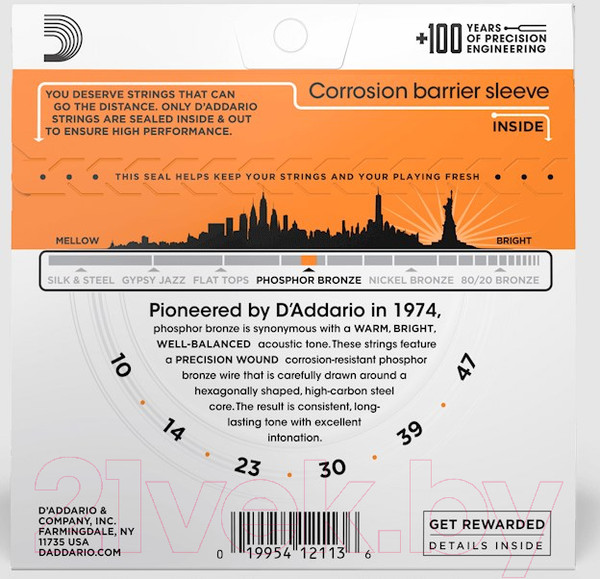 +100 YEARS OF PRECISION ENGINEERING

YOU DESERVE STRINGS THAT CAN GO THE DISTANCE. ONLY D'ADDARIO STRINGS ARE SEALED INSIDE & OUT TO ENSURE HIGH PERFORMANCE.

Corrosion barrier sleeve

INSIDE

THIS SEAL HELPS KEEP YOUR STRINGS AND YOUR PLAYING FRESH

MELLOW

BRIGHT

SILK & STEEL GYPSY JAZZ FLAT TOPS PHOSPHOR BRONZE NICKEL BRONZE 80/20 BRONZE

Pioneered by D'Addario in 1974,
phosphor bronze is synonymous with a WARM, BRIGHT, WELL-BALANCED acoustic tone. These strings feature a PRECISION WOUND corrosion-resistant phosphor bronze wire that is carefully drawn around a hexagonally shaped, high-carbon steel core. The result is consistent, long-lasting tone with excellent intonation.

10 14 23 30 39 47

21vek.by

D'ADDARIO & COMPANY, INC. FARMINGDALE, NY 11735 USA DADDARIO.COM

0 19954 12113 6

GET REWARDED
DETAILS INSIDE